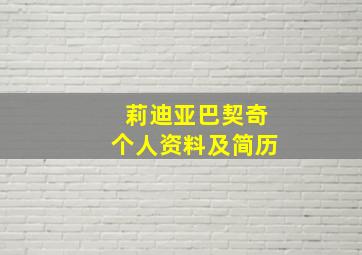 莉迪亚巴契奇
个人资料及简历